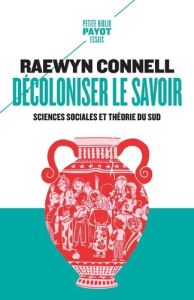 PETITE BIBLIO
PAYOT
ESSAIS

RAEWYN CONNELL
DÉCOLONISER LE SAVOIR
SCIENCES SOCIALES ET THÉORIE DU SUD